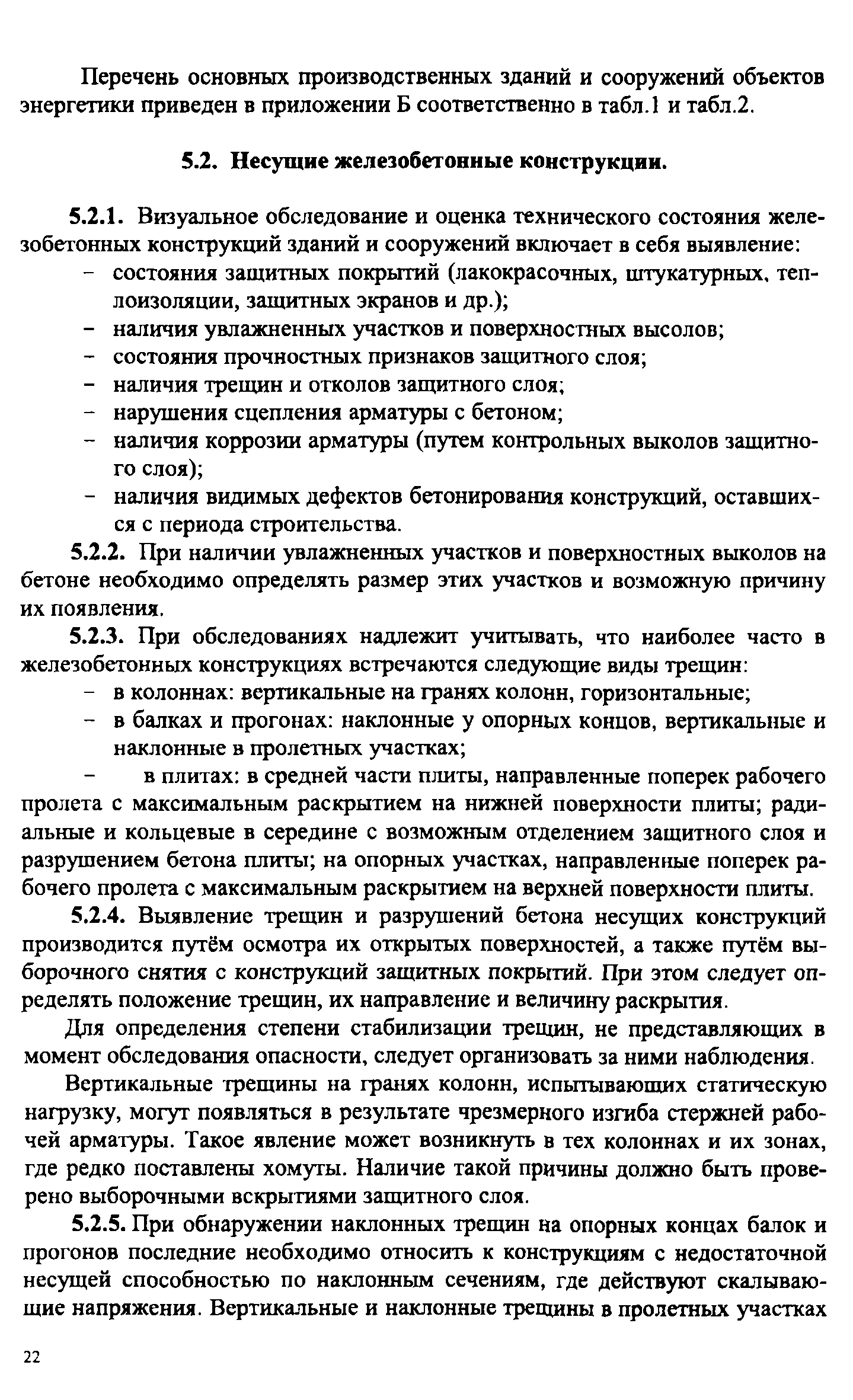 Перечень основных производственных зданий и сооружений объектов энергетики приведен в приложении Б соответственно в табл.1 и табл.2.

5.2. Несущие железобетонные конструкции.

5.2.1. Визуальное обследование и оценка технического состояния железобетонных конструкций зданий и сооружений включает в себя выявление:
– состояния защитных покрытий (лакокрасочных, штукатурных, теплоизоляции, защитных экранов и др.);
– наличия увлажненных участков и поверхностных высолов;
– состояния прочностных признаков защитного слоя;
– наличия трещин и отколов защитного слоя;
– нарушения сцепления арматуры с бетоном;
– наличия коррозии арматуры (путем контрольных выколов защитного слоя);
– наличия видимых дефектов бетонирования конструкций, оставшихся с периода строительства.

5.2.2. При наличии увлажненных участков и поверхностных выколов на бетоне необходимо определять размер этих участков и возможную причину их появления.

5.2.3. При обследованиях надлежит учитывать, что наиболее часто в железобетонных конструкциях встречаются следующие виды трещин:
– в колоннах: вертикальные на гранях колонн, горизонтальные;
– в балках и прогонах: наклонные у опорных концов, вертикальные и наклонные в пролетных участках;
– в плитах: в средней части плиты, направленные поперек рабочего пролета с максимальным раскрытием на нижней поверхности плиты; радиальные и кольцевые в середине с возможным отделением защитного слоя и разрушением бетона плиты; на опорных участках, направленные поперек рабочего пролета с максимальным раскрытием на верхней поверхности плиты.

5.2.4. Выявление трещин и разрушений бетона несущих конструкций производится путём осмотра их открытых поверхностей, а также путём выборочного снятия с конструкций защитных покрытий. При этом следует определять положение трещин, их направление и величину раскрытия.

Для определения степени стабилизации трещин, не представляющих в момент обследования опасности, следует организовать за ними наблюдения.

Вертикальные трещины на гранях колонн, испытывающих статическую нагрузку, могут появляться в результате чрезмерного изгиба стержней рабочей арматуры. Такое явление может возникнуть в тех колоннах и их зонах, где редко поставлены хомуты. Наличие такой причины должно быть проверено выборочными вскрытиями защитного слоя.

5.2.5. При обнаружении наклонных трещин на опорных концах балок и прогонов последние необходимо относить к конструкциям с недостаточной несущей способностью по наклонным сечениям, где действуют скалывающие напряжения. Вертикальные и наклонные трещины в пролетных участках

22